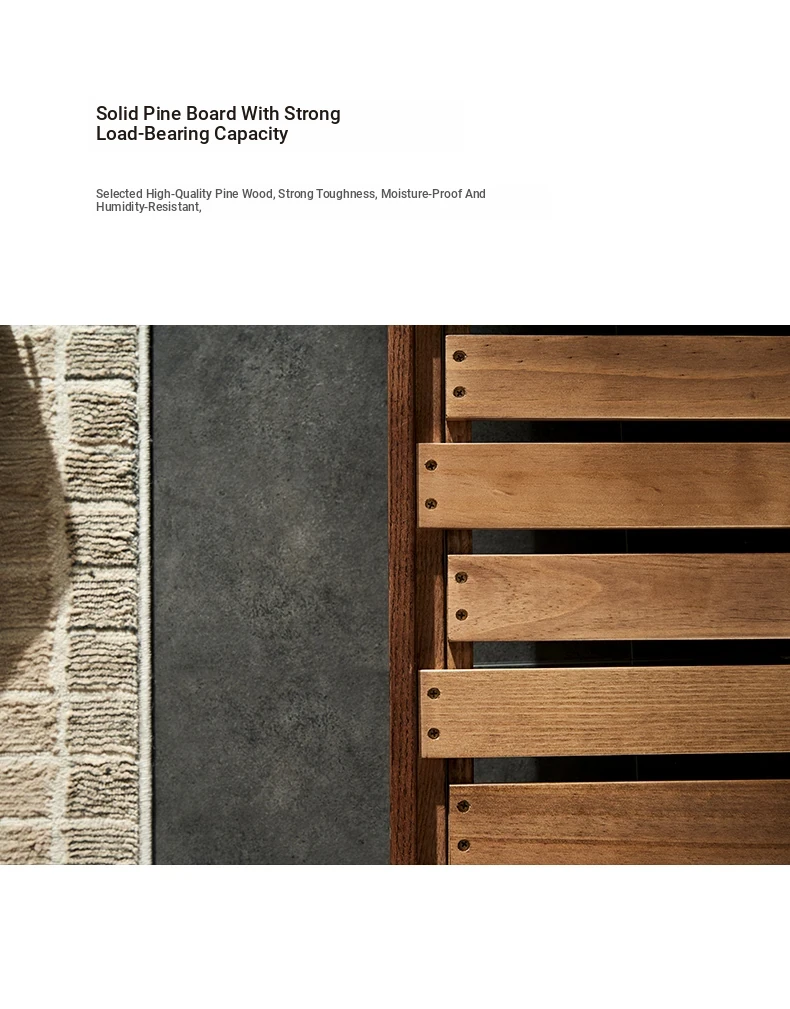 Solid Pine Board With Strong Load-Bearing Capacity

Selected High-Quality Pine Wood, Strong Toughness, Moisture-Proof And Humidity-Resistant,